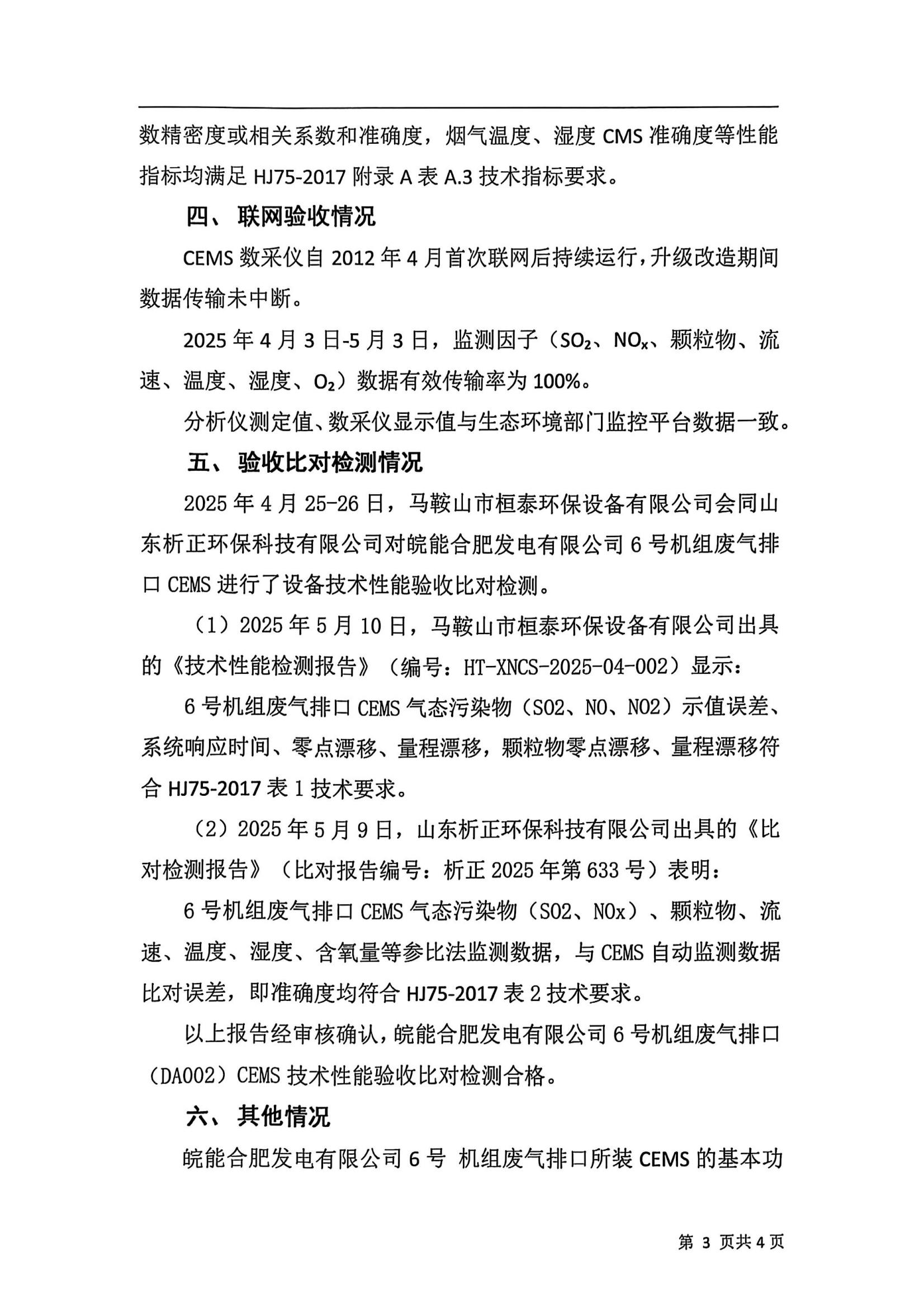 数精密度或相关系数和准确度，烟气温度、湿度 CMS 准确度等性能指标均满足 HJ75-2017 附录 A 表 A.3 技术指标要求。

四、 联网验收情况

CEMS 数采仪自 2012 年 4 月首次联网后持续运行，升级改造期间数据传输未中断。

2025 年 4 月 3 日-5 月 3 日，监测因子（$SO_2$、$NO_x$、颗粒物、流速、温度、湿度、$O_2$）数据有效传输率为 100%。

分析仪测定值、数采仪显示值与生态环境部门监控平台数据一致。

五、 验收比对检测情况

2025 年 4 月 25-26 日，马鞍山市桓泰环保设备有限公司会同山东析正环保科技有限公司对皖能合肥发电有限公司 6 号机组废气排口 CEMS 进行了设备技术性能验收比对检测。

（1）2025 年 5 月 10 日，马鞍山市桓泰环保设备有限公司出具的《技术性能检测报告》（编号：HT-XNCS-2025-04-002）显示：

6 号机组废气排口 CEMS 气态污染物（SO2、NO、NO2）示值误差、系统响应时间、零点漂移、量程漂移，颗粒物零点漂移、量程漂移符合 HJ75-2017 表 1 技术要求。

（2）2025 年 5 月 9 日，山东析正环保科技有限公司出具的《比对检测报告》（比对报告编号：析正 2025 年第 633 号）表明：

6 号机组废气排口 CEMS 气态污染物（SO2、NOx）、颗粒物、流速、温度、湿度、含氧量等参比法监测数据，与 CEMS 自动监测数据比对误差，即准确度均符合 HJ75-2017 表 2 技术要求。

以上报告经审核确认，皖能合肥发电有限公司 6 号机组废气排口（DA002）CEMS 技术性能验收比对检测合格。

六、 其他情况

皖能合肥发电有限公司 6 号 机组废气排口所装 CEMS 的基本功

第 3 页共 4 页